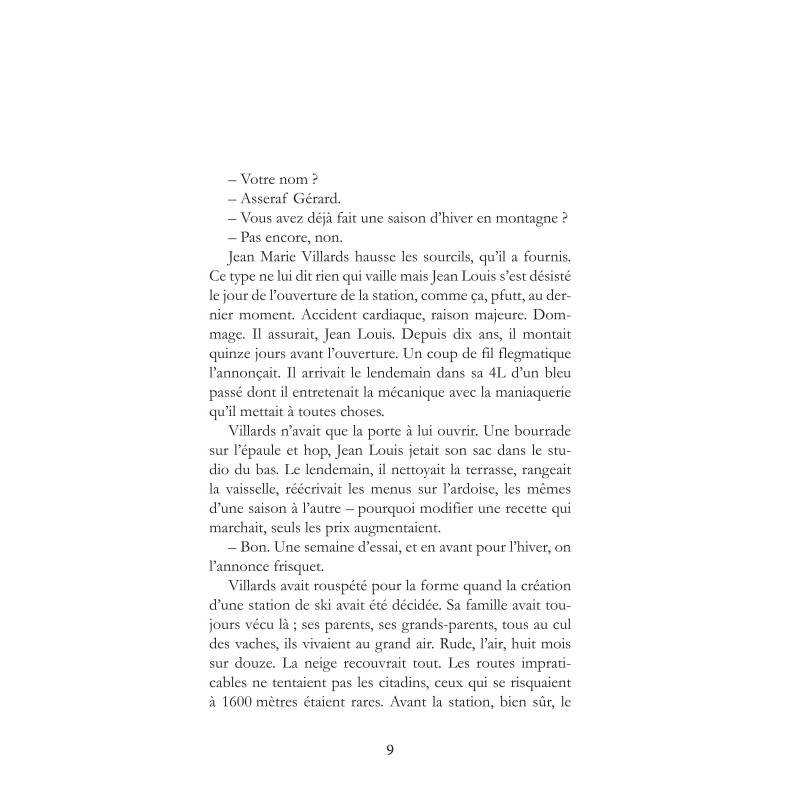 – Votre nom ?

– Asseraf Gérard.

– Vous avez déjà fait une saison d'hiver en montagne ?

– Pas encore, non.

Jean Marie Villards hausse les sourcils, qu'il a fournis. Ce type ne lui dit rien qui vaille mais Jean Louis s'est désisté le jour de l'ouverture de la station, comme ça, pfutt, au dernier moment. Accident cardiaque, raison majeure. Dommage. Il assurait, Jean Louis. Depuis dix ans, il montait quinze jours avant l'ouverture. Un coup de fil flegmatique l'annonçait. Il arrivait le lendemain dans sa 4L d'un bleu passé dont il entretenait la mécanique avec la maniaquerie qu'il mettait à toutes choses.

Villards n'avait que la porte à lui ouvrir. Une bourrade sur l'épaule et hop, Jean Louis jetait son sac dans le studio du bas. Le lendemain, il nettoyait la terrasse, rangeait la vaisselle, réécrivait les menus sur l'ardoise, les mêmes d'une saison à l'autre – pourquoi modifier une recette qui marchait, seuls les prix augmentaient.

– Bon. Une semaine d'essai, et en avant pour l'hiver, on l'annonce frisquet.

Villards avait rouspété pour la forme quand la création d'une station de ski avait été décidée. Sa famille avait toujours vécu là ; ses parents, ses grands-parents, tous au cul des vaches, ils vivaient au grand air. Rude, l'air, huit mois sur douze. La neige recouvrait tout. Les routes impraticables ne tentaient pas les citadins, ceux qui se risquaient à 1600 mètres étaient rares. Avant la station, bien sûr, le

9